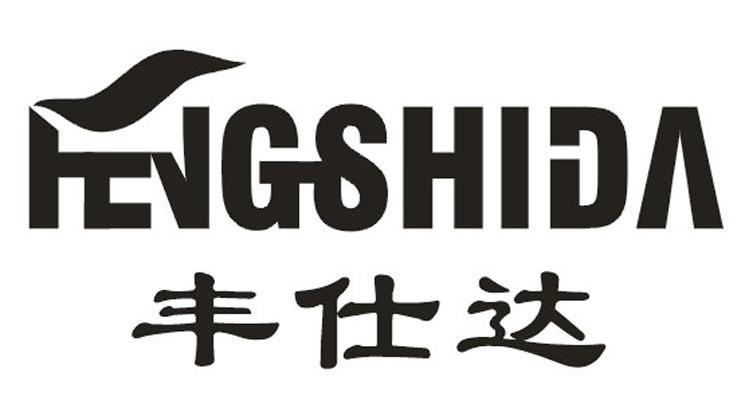 FENGSHIDA
丰仕达